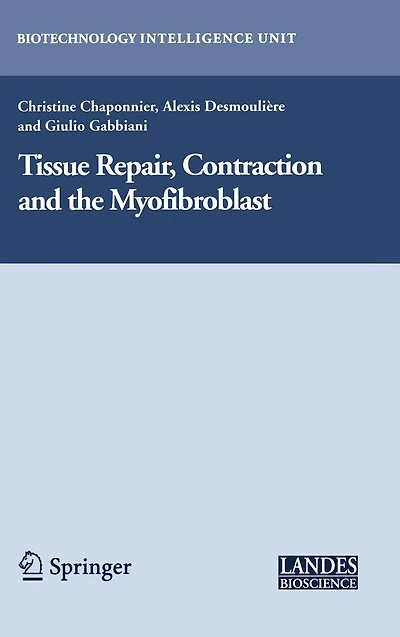 BIOTECHNOLOGY INTELLIGENCE UNIT

Christine Chaponnier, Alexis Desmoulière
and Giulio Gabbiani

Tissue Repair, Contraction
and the Myofibroblast

Springer

LANDES
BIOSCIENCE